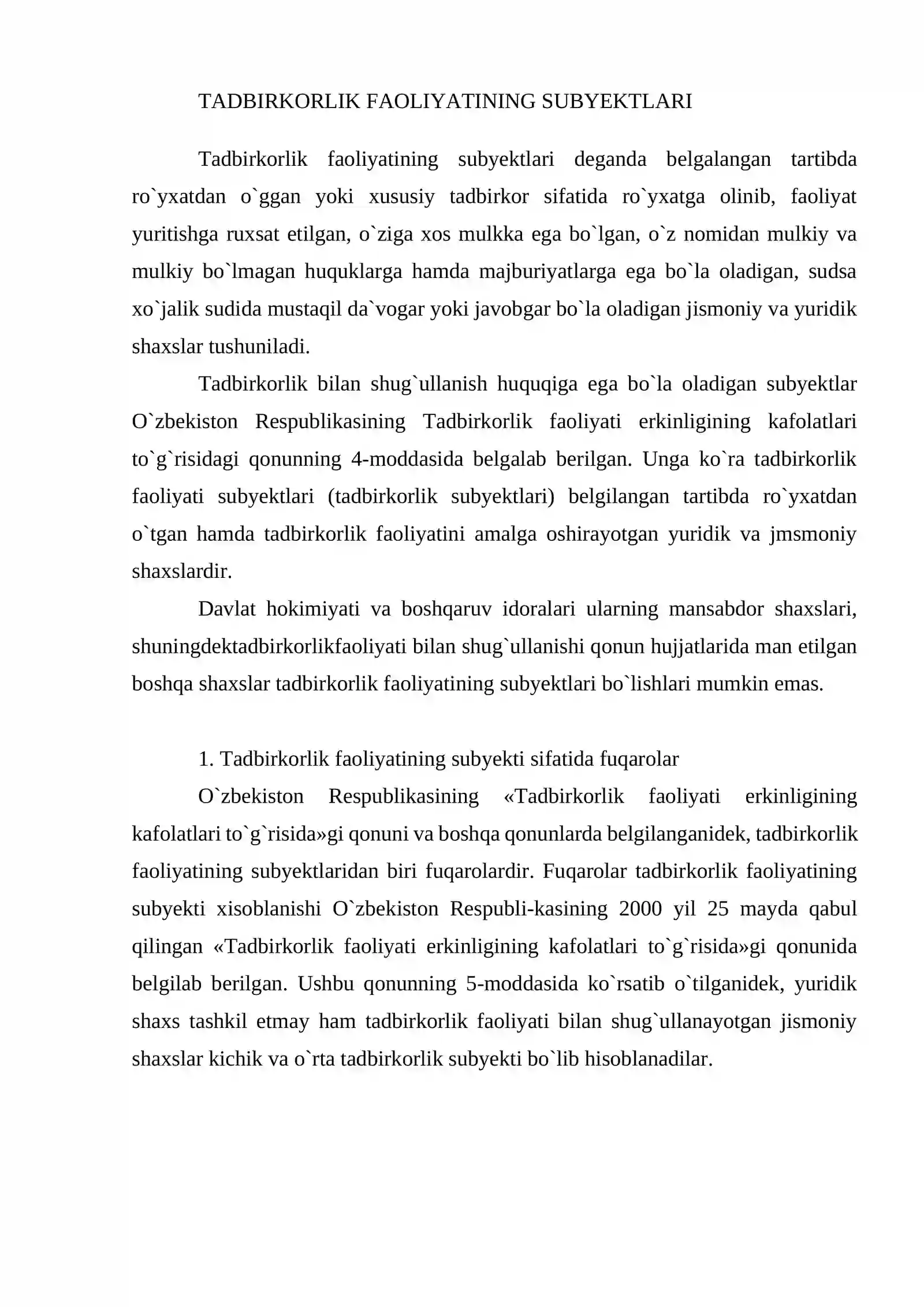 TADBIRKORLIK FAOLIYATINING SUBYEKTLARI

Tadbirkorlik faoliyatining subyektlari deganda belgalangan tartibda ro`yxatdan o`ggan yoki xususiy tadbirkor sifatida ro`yxatga olinib, faoliyat yuritishga ruxsat etilgan, o`ziga xos mulkka ega bo`lgan, o`z nomidan mulkiy va mulkiy bo`lmagan huquklarga hamda majburiyatlarga ega bo`la oladigan, sudsa xo`jalik sudida mustaqil da`vogar yoki javobgar bo`la oladigan jismoniy va yuridik shaxslar tushuniladi.

Tadbirkorlik bilan shug`ullanish huquqiga ega bo`la oladigan subyektlar O`zbekiston Respublikasining Tadbirkorlik faoliyati erkinligining kafolatlari to`g`risidagi qonunning 4-moddasida belgalab berilgan. Unga ko`ra tadbirkorlik faoliyati subyektlari (tadbirkorlik subyektlari) belgilangan tartibda ro`yxatdan o`tgan hamda tadbirkorlik faoliyatini amalga oshirayotgan yuridik va jmsmoniy shaxslardir.

Davlat hokimiyati va boshqaruv idoralari ularning mansabdor shaxslari, shuningdektadbirkorlikfaoliyati bilan shug`ullanishi qonun hujjatlarida man etilgan boshqa shaxslar tadbirkorlik faoliyatining subyektlari bo`lishlari mumkin emas.

1. Tadbirkorlik faoliyatining subyekti sifatida fuqarolar

O`zbekiston Respublikasining «Tadbirkorlik faoliyati erkinligining kafolatlari to`g`risida»gi qonuni va boshqa qonunlarda belgilanganidek, tadbirkorlik faoliyatining subyektlaridan biri fuqarolardir. Fuqarolar tadbirkorlik faoliyatining subyekti xisoblanishi O`zbekiston Respubli-kasining 2000 yil 25 mayda qabul qilingan «Tadbirkorlik faoliyati erkinligining kafolatlari to`g`risida»gi qonunida belgilab berilgan. Ushbu qonunning 5-moddasida ko`rsatib o`tilganidek, yuridik shaxs tashkil etmay ham tadbirkorlik faoliyati bilan shug`ullanayotgan jismoniy shaxslar kichik va o`rta tadbirkorlik subyekti bo`lib hisoblanadilar.